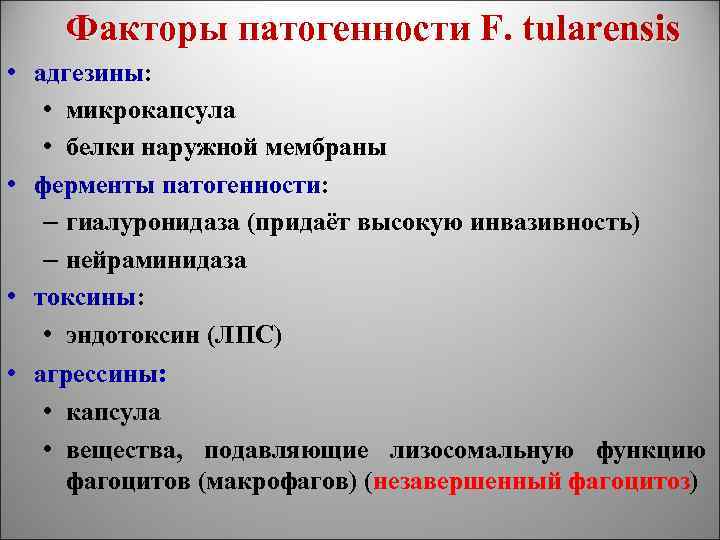 Факторы патогенности F. tularensis

• адгезины:
  • микрокапсула
  • белки наружной мембраны
• ферменты патогенности:
  – гиалуронидаза (придаёт высокую инвазивность)
  – нейраминидаза
• токсины:
  • эндотоксин (ЛПС)
• агрессины:
  • капсула
  • вещества, подавляющие лизосомальную функцию фагоцитов (макрофагов) (незавершенный фагоцитоз)